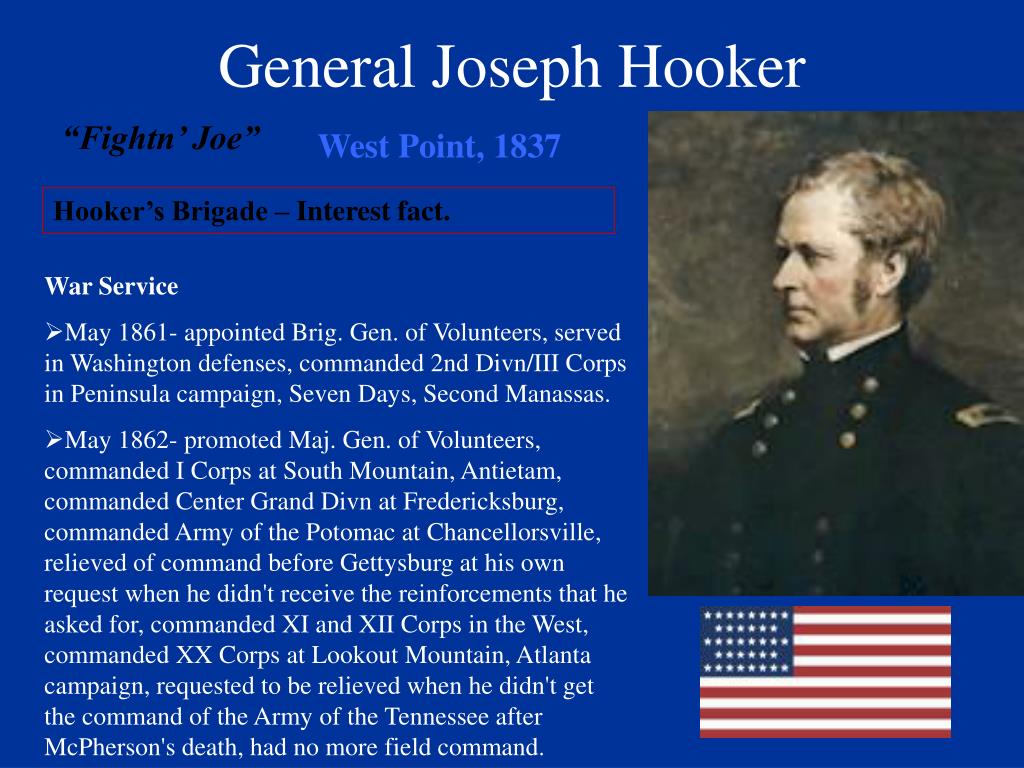 General Joseph Hooker

"Fightn' Joe"

West Point, 1837

Hooker's Brigade – Interest fact.

War Service

➢May 1861- appointed Brig. Gen. of Volunteers, served in Washington defenses, commanded 2nd Divn/III Corps in Peninsula campaign, Seven Days, Second Manassas.

➢May 1862- promoted Maj. Gen. of Volunteers, commanded I Corps at South Mountain, Antietam, commanded Center Grand Divn at Fredericksburg, commanded Army of the Potomac at Chancellorsville, relieved of command before Gettysburg at his own request when he didn't receive the reinforcements that he asked for, commanded XI and XII Corps in the West, commanded XX Corps at Lookout Mountain, Atlanta campaign, requested to be relieved when he didn't get the command of the Army of the Tennessee after McPherson's death, had no more field command.